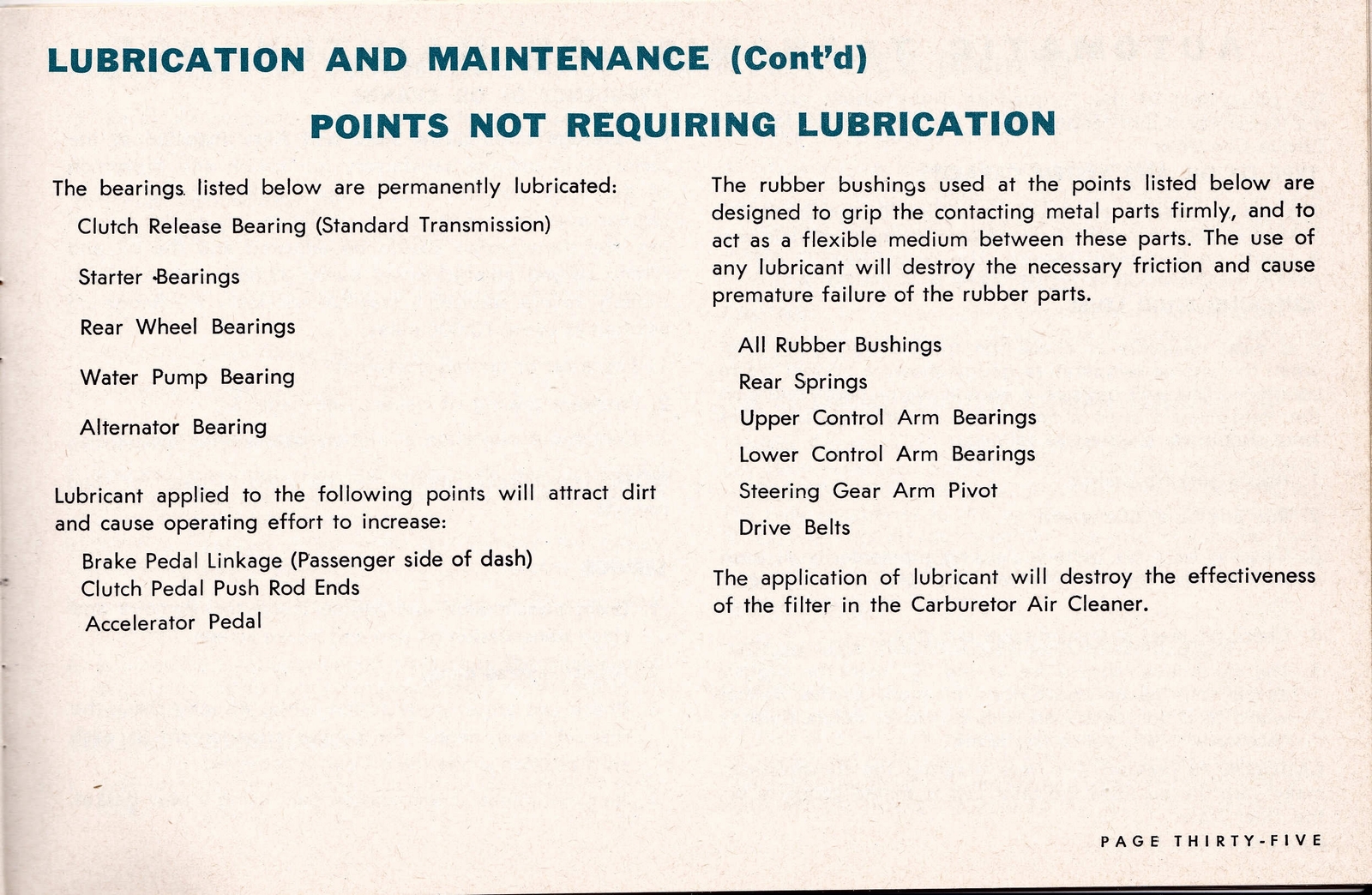 LUBRICATION AND MAINTENANCE (Cont'd)

POINTS NOT REQUIRING LUBRICATION

The bearings listed below are permanently lubricated:

Clutch Release Bearing (Standard Transmission)

Starter Bearings

Rear Wheel Bearings

Water Pump Bearing

Alternator Bearing

Lubricant applied to the following points will attract dirt and cause operating effort to increase:

Brake Pedal Linkage (Passenger side of dash)
Clutch Pedal Push Rod Ends

Accelerator Pedal

The rubber bushings used at the points listed below are designed to grip the contacting metal parts firmly, and to act as a flexible medium between these parts. The use of any lubricant will destroy the necessary friction and cause premature failure of the rubber parts.

All Rubber Bushings

Rear Springs

Upper Control Arm Bearings

Lower Control Arm Bearings

Steering Gear Arm Pivot

Drive Belts

The application of lubricant will destroy the effectiveness of the filter in the Carburetor Air Cleaner.

PAGE THIRTY-FIVE